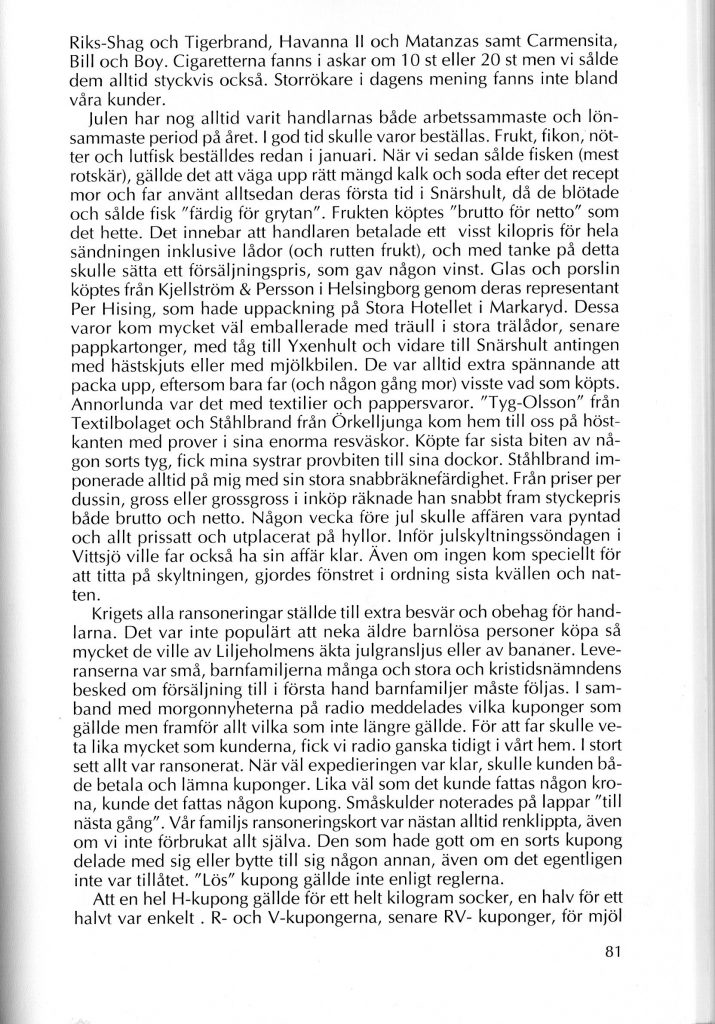 Riks-Shag och Tigerbrand, Havanna II och Matanzas samt Carmensita, Bill och Boy. Cigaretterna fanns i askar om 10 st eller 20 st men vi sålde dem alltid styckvis också. Storrökare i dagens mening fanns inte bland våra kunder.

Julen har nog alltid varit handlarnas både arbetssammaste och lönsammaste period på året. I god tid skulle varor beställas. Frukt, fikon, nötter och lutfisk beställdes redan i januari. När vi sedan sålde fisken (mest rotskär), gällde det att väga upp rätt mängd kalk och soda efter det recept mor och far använt alltsedan deras första tid i Snärshult, då de blötade och sålde fisk "färdig för grytan". Frukten köptes "brutto för netto" som det hette. Det innebar att handlaren betalade ett visst kilopris för hela sändningen inklusive lådor (och rutten frukt), och med tanke på detta skulle sätta ett försäljningspris, som gav någon vinst. Glas och porslin köptes från Kjellström & Persson i Helsingborg genom deras representant Per Hising, som hade uppackning på Stora Hotellet i Markaryd. Dessa varor kom mycket väl emballerade med träull i stora trälådor, senare pappkartonger, med tåg till Yxenhult och vidare till Snärshult antingen med hästskjuts eller med mjölkbilen. De var alltid extra spännande att packa upp, eftersom bara far (och någon gång mor) visste vad som köpts. Annorlunda var det med textilier och pappersvaror. "Tyg-Olsson" från Textilbolaget och Ståhlbrand från Örkelljunga kom hem till oss på höstkanten med prover i sina enorma resväskor. Köpte far sista biten av någon sorts tyg, fick mina systrar provbiten till sina dockor. Ståhlbrand imponerade alltid på mig med sin stora snabbräknefärdighet. Från priser per dussin, gross eller grossgross i inköp räknade han snabbt fram styckepris både brutto och netto. Någon vecka före jul skulle affären vara pyntad och allt prissatt och utplacerat på hyllor. Inför julskyltningssöndagen i Vittsjö ville far också ha sin affär klar. Även om ingen kom speciellt för att titta på skyltningen, gjordes fönstret i ordning sista kvällen och natten.

Krigets alla ransoneringar ställde till extra besvär och obehag för handlarna. Det var inte populärt att neka äldre barnlösa personer köpa så mycket de ville av Liljeholmens äkta julgransljus eller av bananer. Leveranserna var små, barnfamiljerna många och stora och kristidsnämndens besked om försäljning till i första hand barnfamiljer måste följas. I samband med morgonnyheterna på radio meddelades vilka kuponger som gällde men framför allt vilka som inte längre gällde. För att far skulle veta lika mycket som kunderna, fick vi radio ganska tidigt i vårt hem. I stort sett allt var ransonerat. När väl expedieringen var klar, skulle kunden både betala och lämna kuponger. Lika väl som det kunde fattas någon krona, kunde det fattas någon kupong. Småskulder noterades på lappar "till nästa gång". Vår familjs ransoneringskort var nästan alltid renklippta, även om vi inte förbrukat allt själva. Den som hade gott om en sorts kupong delade med sig eller bytte till sig någon annan, även om det egentligen inte var tillåtet. "Lös" kupong gällde inte enligt reglerna.

Att en hel H-kupong gällde för ett helt kilogram socker, en halv för ett halvt var enkelt . R- och V-kupongerna, senare RV- kuponger, för mjöl

81